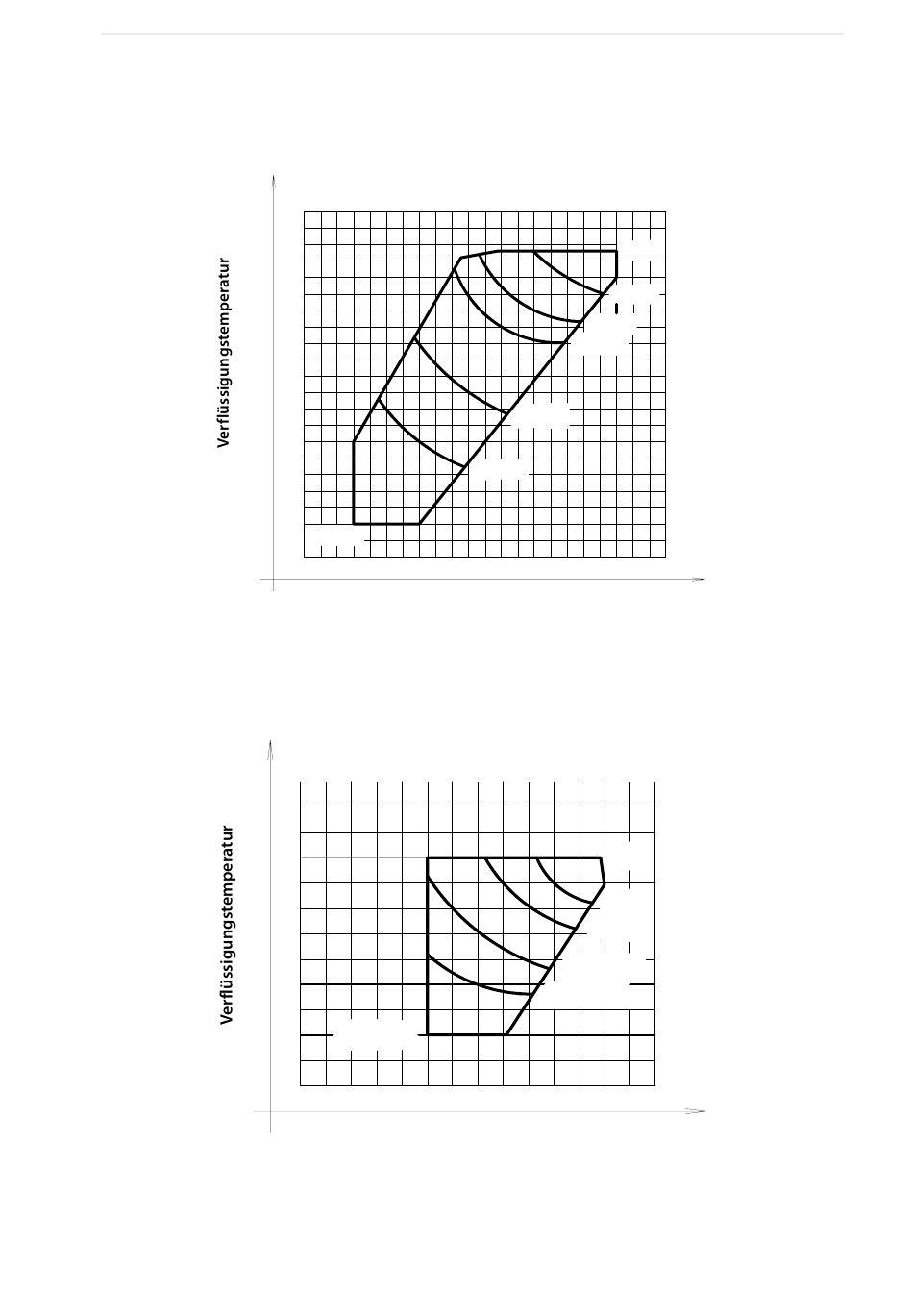 Verflüssigungstemperatur

Verflüssigungstemperatur